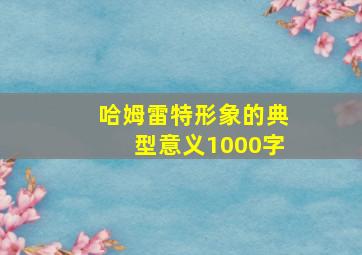 哈姆雷特形象的典型意义1000字